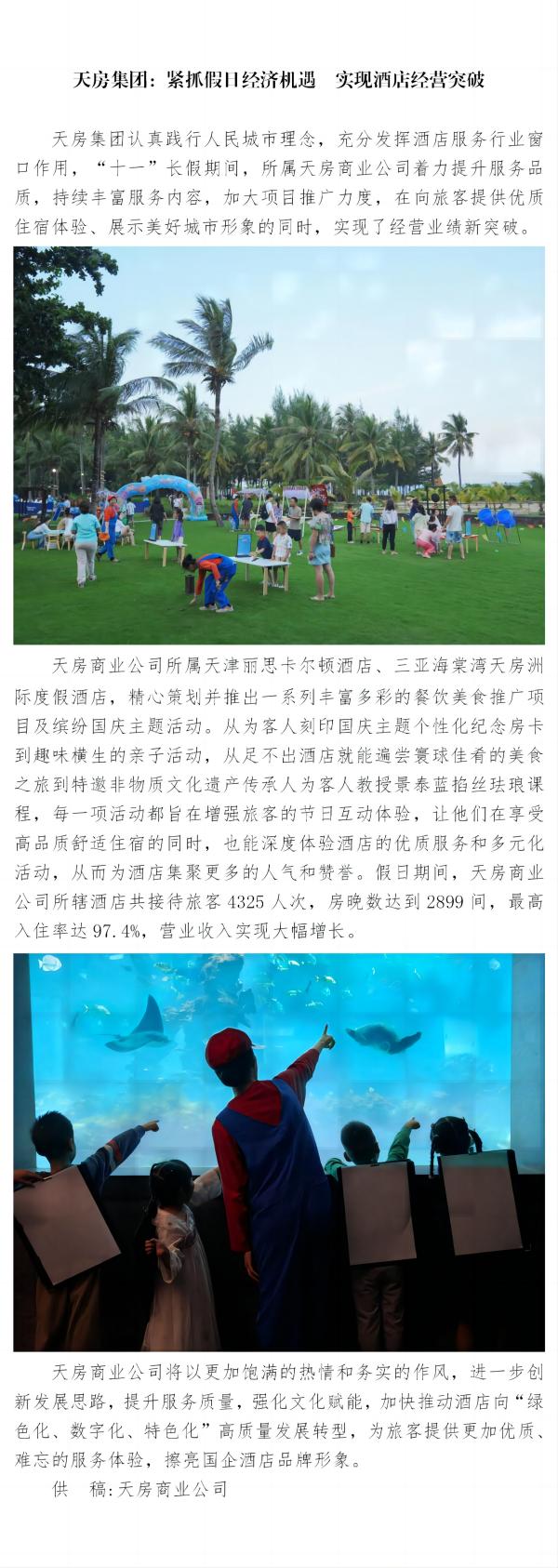 天房集团：紧抓假日经济机遇　实现酒店经营突破

天房集团认真践行人民城市理念，充分发挥酒店服务行业窗口作用，“十一”长假期间，所属天房商业公司着力提升服务品质，持续丰富服务内容，加大项目推广力度，在向旅客提供优质住宿体验、展示美好城市形象的同时，实现了经营业绩新突破。

天房商业公司所属天津丽思卡尔顿酒店、三亚海棠湾天房洲际度假酒店，精心策划并推出一系列丰富多彩的餐饮美食推广项目及缤纷国庆主题活动。从为客人刻印国庆主题个性化纪念房卡到趣味横生的亲子活动，从足不出酒店就能遍尝寰球佳肴的美食之旅到特邀非物质文化遗产传承人为客人教授景泰蓝掐丝珐琅课程，每一项活动都旨在增强旅客的节日互动体验，让他们在享受高品质舒适住宿的同时，也能深度体验酒店的优质服务和多元化活动，从而为酒店集聚更多的人气和赞誉。假日期间，天房商业公司所辖酒店共接待旅客 4325 人次，房晚数达到 2899 间，最高入住率达 97.4%，营业收入实现大幅增长。

天房商业公司将以更加饱满的热情和务实的作风，进一步创新发展思路，提升服务质量，强化文化赋能，加快推动酒店向“绿色化、数字化、特色化”高质量发展转型，为旅客提供更加优质、难忘的服务体验，擦亮国企酒店品牌形象。

供　稿：天房商业公司